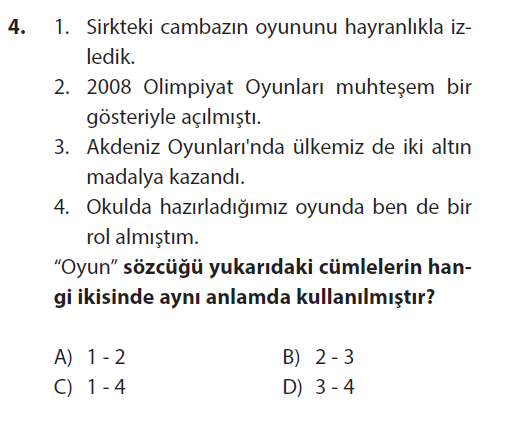 4. 1. Sirkteki cambazın oyununu hayranlıkla izledik.

2. 2008 Olimpiyat Oyunları muhteşem bir gösteriyle açılmıştı.

3. Akdeniz Oyunları'nda ülkemiz de iki altın madalya kazandı.

4. Okulda hazırladığımız oyunda ben de bir rol almıştım.

"Oyun" sözcüğü yukarıdaki cümlelerin hangi ikisinde aynı anlamda kullanılmıştır?

A) 1 - 2 B) 2 - 3
C) 1 - 4 D) 3 - 4